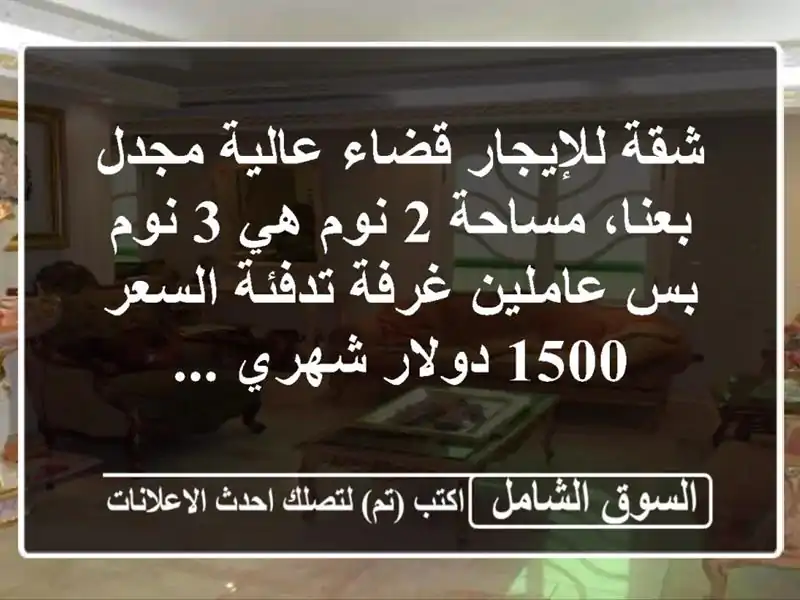 شقة للإيجار قضاء عالية مجدل بعنا، مساحة 2 نوم هي 3 نوم بس عاملين غرفة تدفئة السعر 1500 دولار شهري ...

السوق الشامل
اكتب (تم) لتصلك احدث الاعلانات